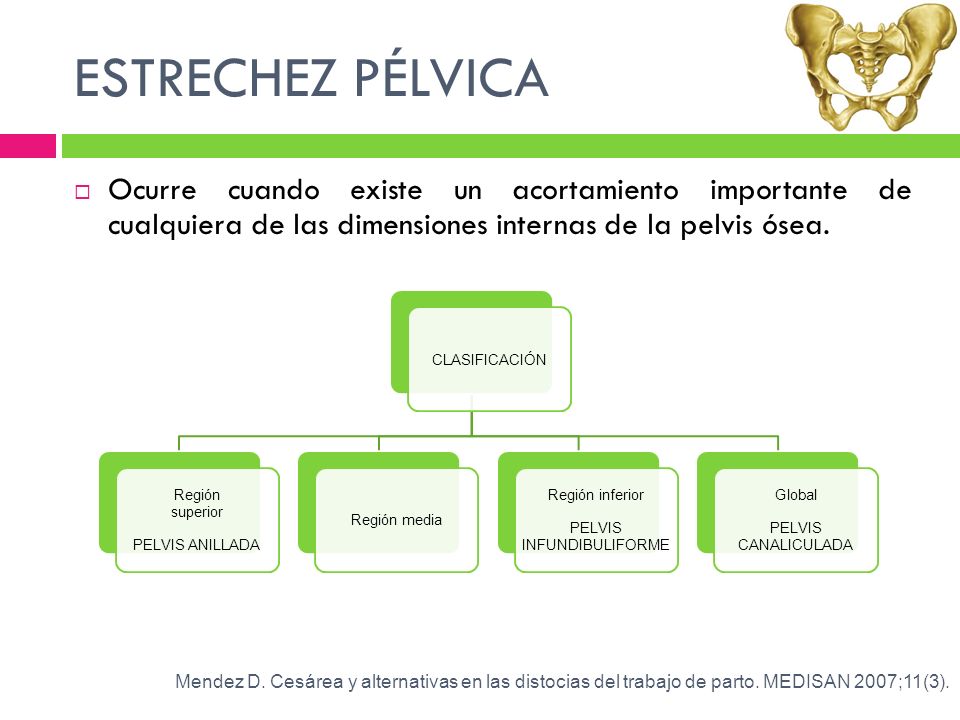 ESTRECHEZ PÉLVICA

Ocurre cuando existe un acortamiento importante de cualquiera de las dimensiones internas de la pelvis ósea.

CLASIFICACIÓN

Región superior

PELVIS ANILLADA

Región media

Región inferior

PELVIS INFUNDIBULIFORME

Global

PELVIS CANALICULADA

Mendez D. Cesárea y alternativas en las distocias del trabajo de parto. MEDISAN 2007;11(3).